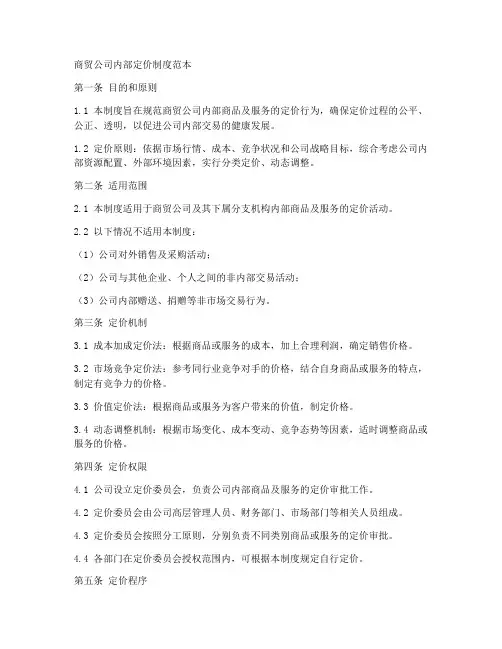 商贸公司内部定价制度范本

第一条 目的和原则

1.1 本制度旨在规范商贸公司内部商品及服务的定价行为，确保定价过程的公平、公正、透明，以促进公司内部交易的健康发展。

1.2 定价原则：依据市场行情、成本、竞争状况和公司战略目标，综合考虑公司内部资源配置、外部环境因素，实行分类定价、动态调整。

第二条 适用范围

2.1 本制度适用于商贸公司及其下属分支机构内部商品及服务的定价活动。

2.2 以下情况不适用本制度：

（1）公司对外销售及采购活动；

（2）公司与其他企业、个人之间的非内部交易活动；

（3）公司内部赠送、捐赠等非市场交易行为。

第三条 定价机制

3.1 成本加成定价法：根据商品或服务的成本，加上合理利润，确定销售价格。

3.2 市场竞争定价法：参考同行业竞争对手的价格，结合自身商品或服务的特点，制定有竞争力的价格。

3.3 价值定价法：根据商品或服务为客户带来的价值，制定价格。

3.4 动态调整机制：根据市场变化、成本变动、竞争态势等因素，适时调整商品或服务的价格。

第四条 定价权限

4.1 公司设立定价委员会，负责公司内部商品及服务的定价审批工作。

4.2 定价委员会由公司高层管理人员、财务部门、市场部门等相关人员组成。

4.3 定价委员会按照分工原则，分别负责不同类别商品或服务的定价审批。

4.4 各部门在定价委员会授权范围内，可根据本制度规定自行定价。

第五条 定价程序